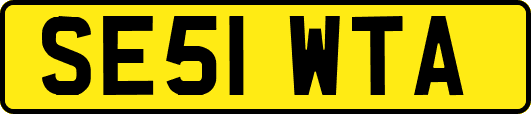 SE51 WTA